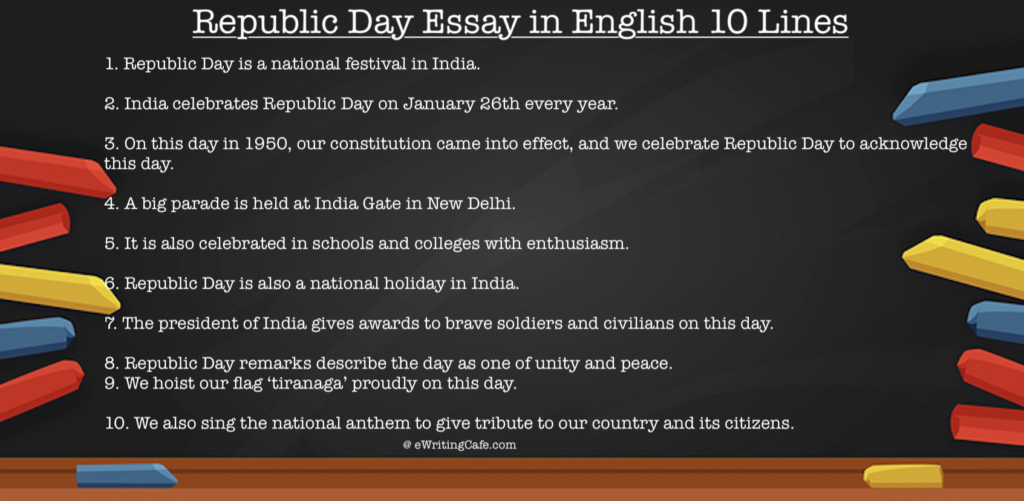 Republic Day Essay in English 10 Lines

1. Republic Day is a national festival in India.

2. India celebrates Republic Day on January 26th every year.

3. On this day in 1950, our constitution came into effect, and we celebrate Republic Day to acknowledge this day.

4. A big parade is held at India Gate in New Delhi.

5. It is also celebrated in schools and colleges with enthusiasm.

6. Republic Day is also a national holiday in India.

7. The president of India gives awards to brave soldiers and civilians on this day.

8. Republic Day remarks describe the day as one of unity and peace.
9. We hoist our flag 'tiranaga' proudly on this day.

10. We also sing the national anthem to give tribute to our country and its citizens.

@ eWritingCafe.com